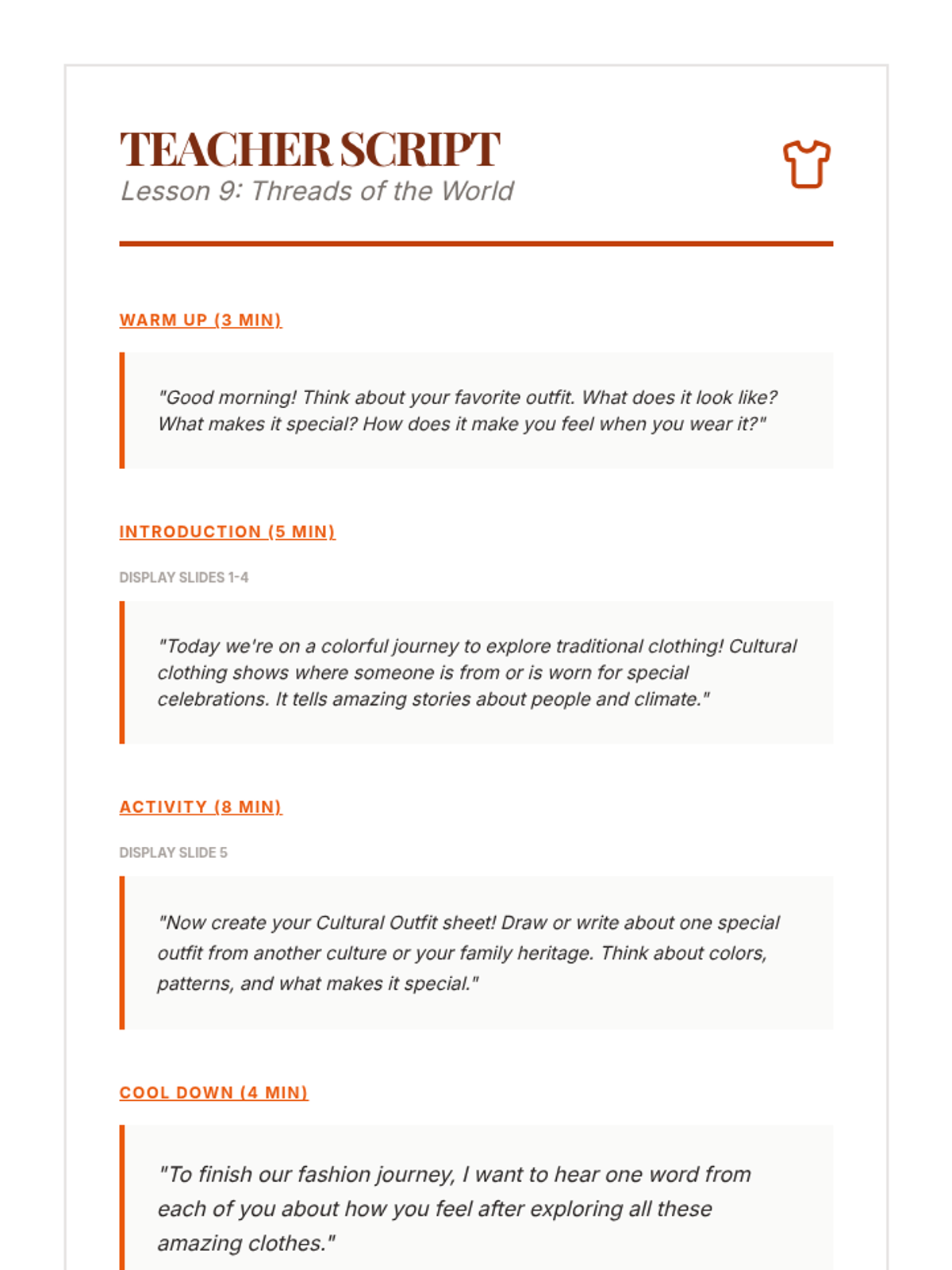 TEACHER SCRIPT
Lesson 9: Threads of the World

WARM UP (3 MIN)

"Good morning! Think about your favorite outfit. What does it look like? What makes it special? How does it make you feel when you wear it?"

INTRODUCTION (5 MIN)

DISPLAY SLIDES 1-4

"Today we're on a colorful journey to explore traditional clothing! Cultural clothing shows where someone is from or is worn for special celebrations. It tells amazing stories about people and climate."

ACTIVITY (8 MIN)

DISPLAY SLIDE 5

"Now create your Cultural Outfit sheet! Draw or write about one special outfit from another culture or your family heritage. Think about colors, patterns, and what makes it special."

COOL DOWN (4 MIN)

"To finish our fashion journey, I want to hear one word from each of you about how you feel after exploring all these amazing clothes."